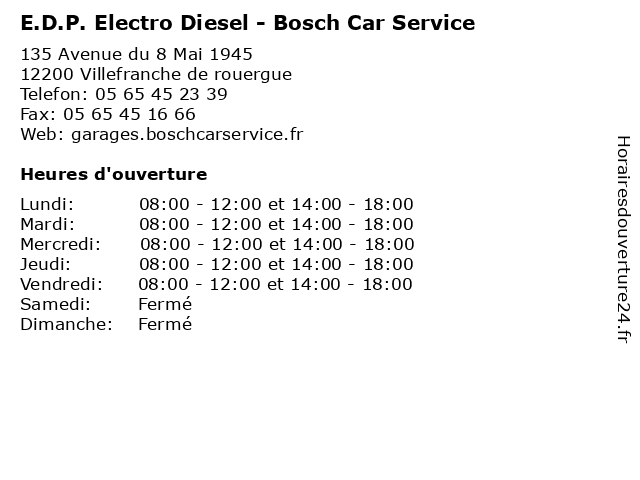 E.D.P. Electro Diesel - Bosch Car Service

135 Avenue du 8 Mai 1945
12200 Villefranche de rouergue
Telefon: 05 65 45 23 39
Fax: 05 65 45 16 66
Web: garages.boschcarservice.fr

Heures d'ouverture

Lundi: 08:00 - 12:00 et 14:00 - 18:00
Mardi: 08:00 - 12:00 et 14:00 - 18:00
Mercredi: 08:00 - 12:00 et 14:00 - 18:00
Jeudi: 08:00 - 12:00 et 14:00 - 18:00
Vendredi: 08:00 - 12:00 et 14:00 - 18:00
Samedi: Fermé
Dimanche: Fermé

Horairesdouverture24.fr